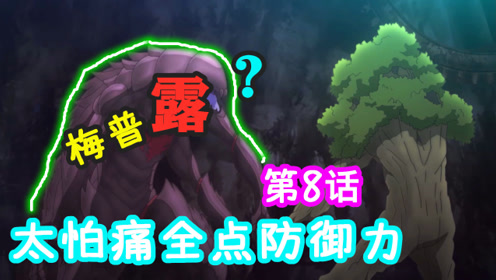 梅普露?

第8话

太怕痛全点防御力